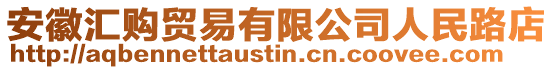 安徽汇购贸易有限公司人民路店
http://aqbennettaustin.cn.coovee.com